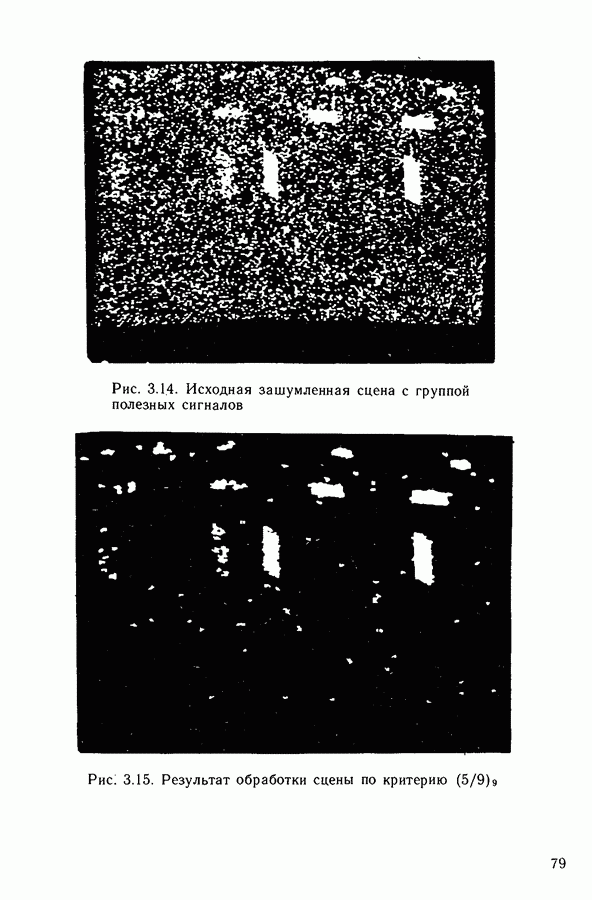 Рис. 3.14. Исходная зашумленная сцена с группой полезных сигналов

Рис. 3.15. Результат обработки сцены по критерию $(5/9)_9$

79